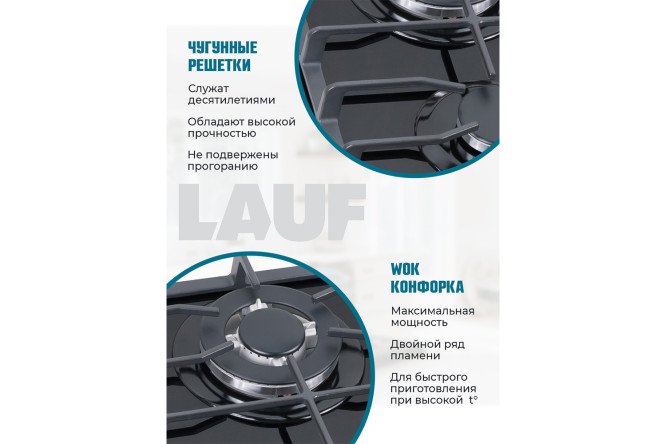 ЧУГУННЫЕ РЕШЕТКИ

Служат десятилетиями

Обладают высокой прочностью

Не подвержены прогоранию

LAUF

WOK КОНФОРКА

Максимальная мощность

Двойной ряд пламени

Для быстрого приготовления при высокой t°